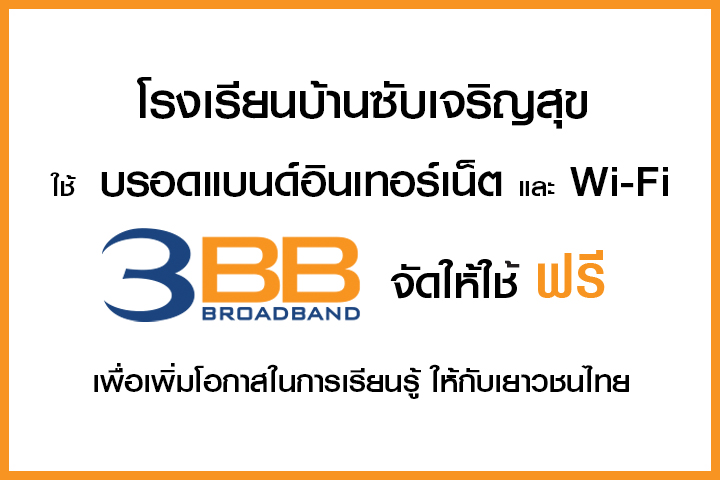 โรงเรียนบ้านซับเจริญสุข

ใช้ บรอดแบนด์อินเทอร์เน็ต และ Wi-Fi

3BB BROADBAND จัดให้ใช้ ฟรี

เพื่อเพิ่มโอกาสในการเรียนรู้ ให้กับเยาวชนไทย